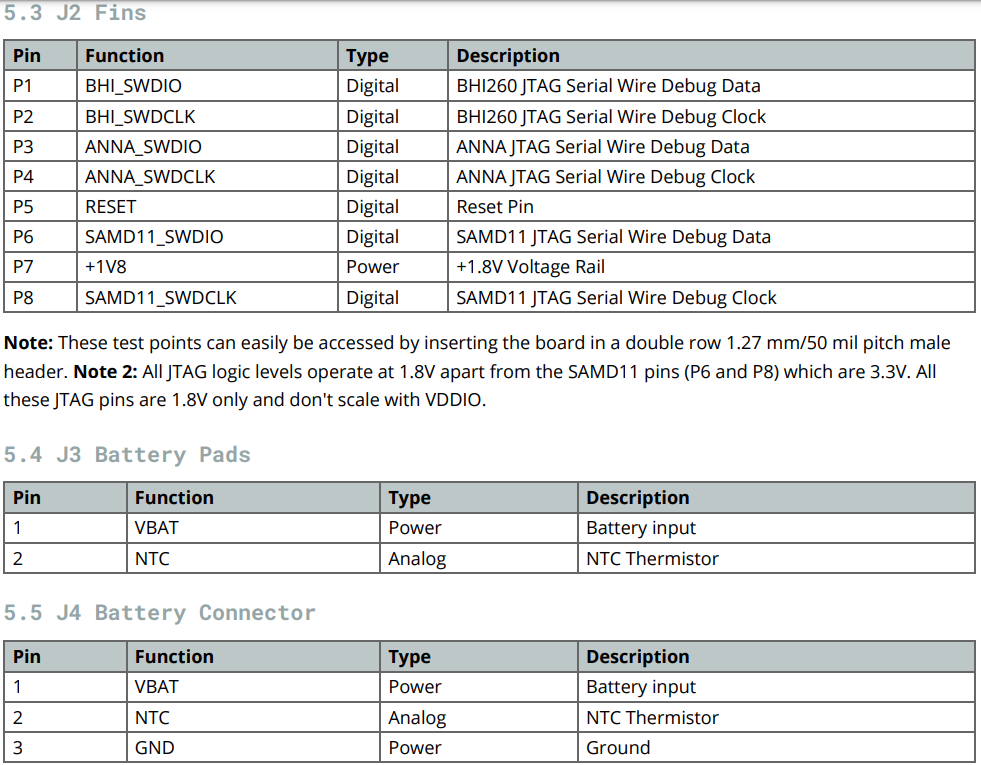 5.3 J2 Fins

| Pin | Function | Type | Description |
|---|---|---|---|
| P1 | BHI_SWDIO | Digital | BHI260 JTAG Serial Wire Debug Data |
| P2 | BHI_SWDCLK | Digital | BHI260 JTAG Serial Wire Debug Clock |
| P3 | ANNA_SWDIO | Digital | ANNA JTAG Serial Wire Debug Data |
| P4 | ANNA_SWDCLK | Digital | ANNA JTAG Serial Wire Debug Clock |
| P5 | RESET | Digital | Reset Pin |
| P6 | SAMD11_SWDIO | Digital | SAMD11 JTAG Serial Wire Debug Data |
| P7 | +1V8 | Power | +1.8V Voltage Rail |
| P8 | SAMD11_SWDCLK | Digital | SAMD11 JTAG Serial Wire Debug Clock |

**Note:** These test points can easily be accessed by inserting the board in a double row 1.27 mm/50 mil pitch male header. **Note 2:** All JTAG logic levels operate at 1.8V apart from the SAMD11 pins (P6 and P8) which are 3.3V. All these JTAG pins are 1.8V only and don't scale with VDDIO.

5.4 J3 Battery Pads

| Pin | Function | Type | Description |
|---|---|---|---|
| 1 | VBAT | Power | Battery input |
| 2 | NTC | Analog | NTC Thermistor |

5.5 J4 Battery Connector

| Pin | Function | Type | Description |
|---|---|---|---|
| 1 | VBAT | Power | Battery input |
| 2 | NTC | Analog | NTC Thermistor |
| 3 | GND | Power | Ground |